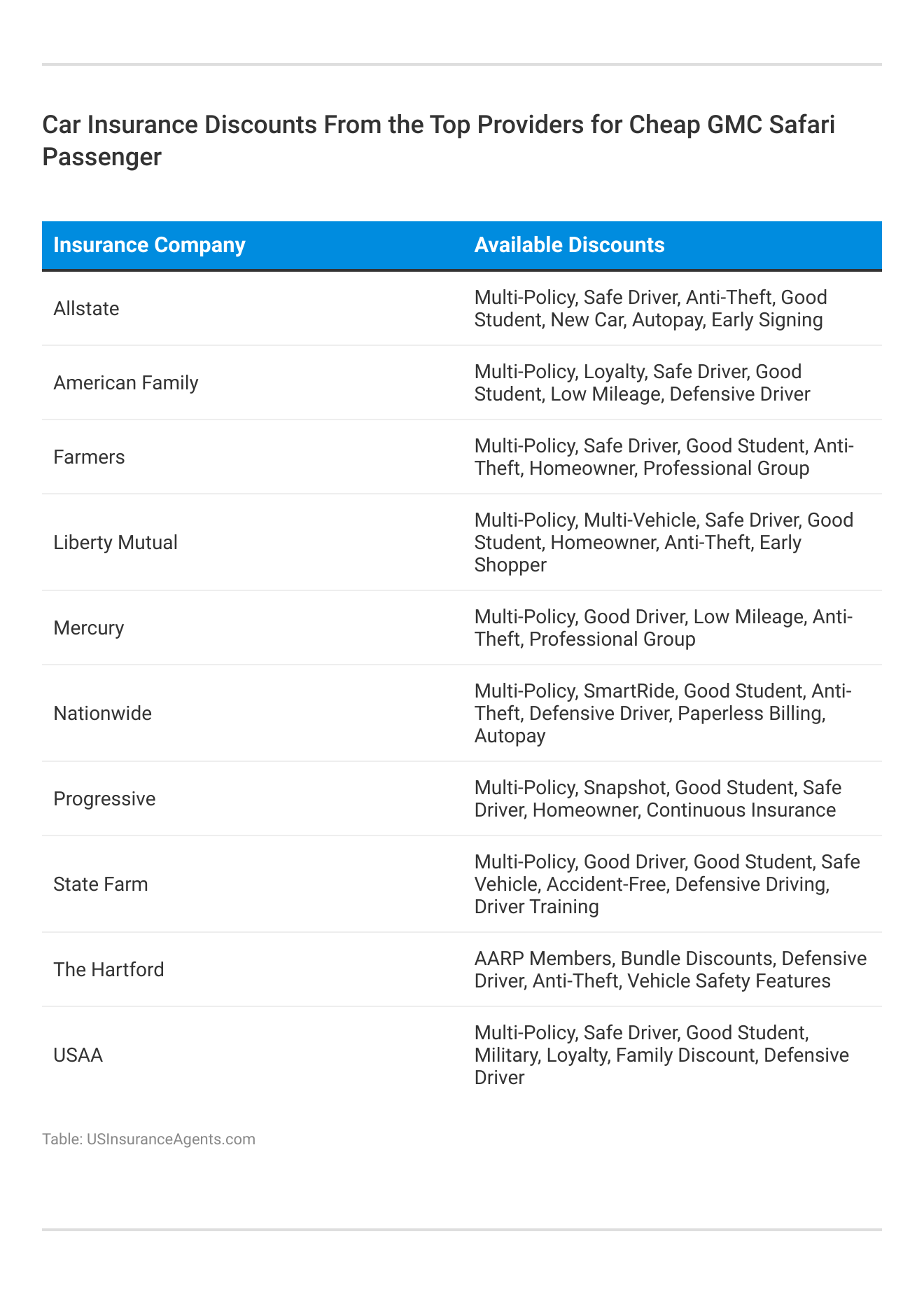 Car Insurance Discounts From the Top Providers for Cheap GMC Safari Passenger

| Insurance Company | Available Discounts |
|---|---|
| Allstate | Multi-Policy, Safe Driver, Anti-Theft, Good Student, New Car, Autopay, Early Signing |
| American Family | Multi-Policy, Loyalty, Safe Driver, Good Student, Low Mileage, Defensive Driver |
| Farmers | Multi-Policy, Safe Driver, Good Student, Anti-Theft, Homeowner, Professional Group |
| Liberty Mutual | Multi-Policy, Multi-Vehicle, Safe Driver, Good Student, Homeowner, Anti-Theft, Early Shopper |
| Mercury | Multi-Policy, Good Driver, Low Mileage, Anti-Theft, Professional Group |
| Nationwide | Multi-Policy, SmartRide, Good Student, Anti-Theft, Defensive Driver, Paperless Billing, Autopay |
| Progressive | Multi-Policy, Snapshot, Good Student, Safe Driver, Homeowner, Continuous Insurance |
| State Farm | Multi-Policy, Good Driver, Good Student, Safe Vehicle, Accident-Free, Defensive Driving, Driver Training |
| The Hartford | AARP Members, Bundle Discounts, Defensive Driver, Anti-Theft, Vehicle Safety Features |
| USAA | Multi-Policy, Safe Driver, Good Student, Military, Loyalty, Family Discount, Defensive Driver |

Table: USInsuranceAgents.com